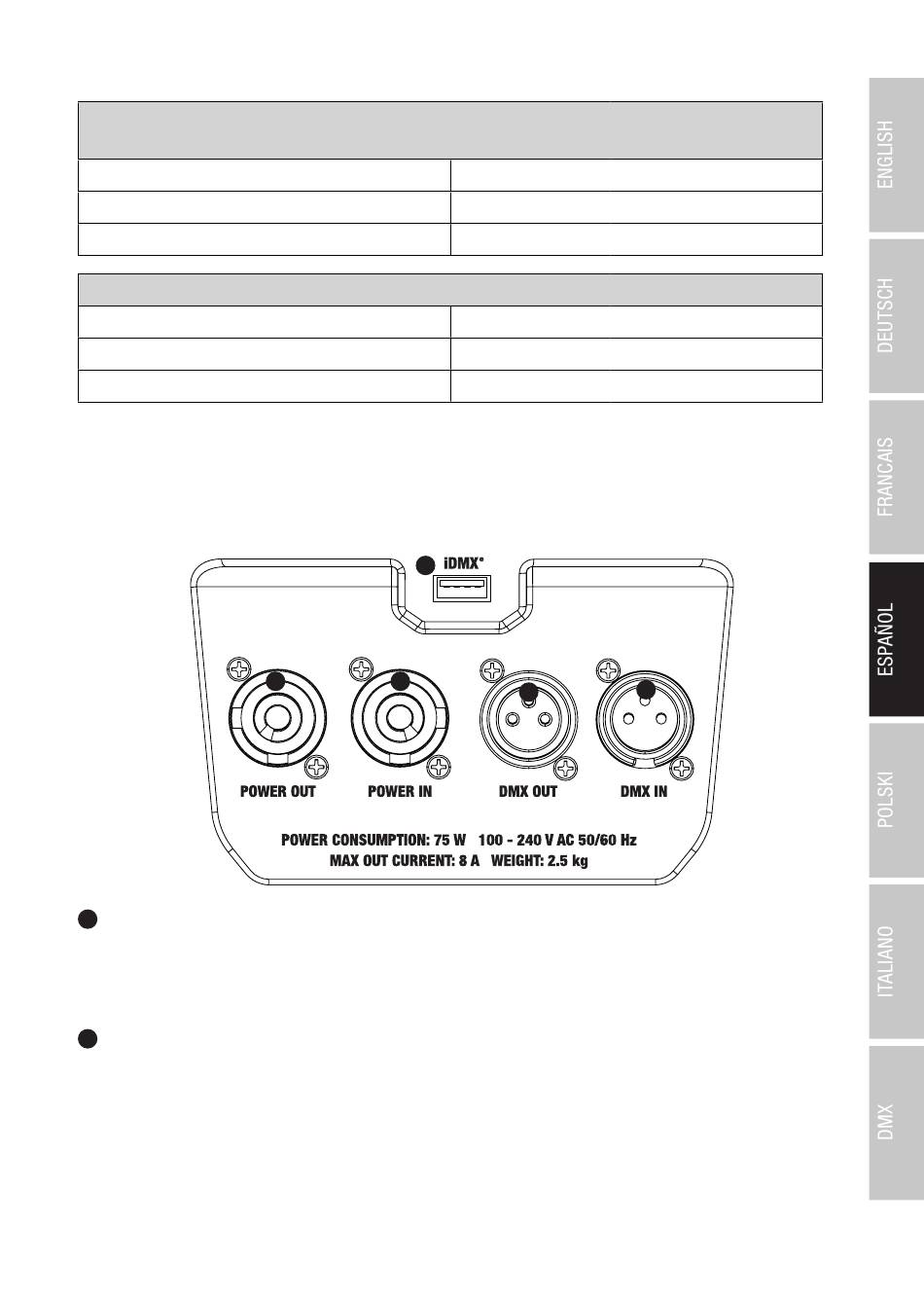 iDMX®

POWER OUT

POWER IN

DMX OUT

DMX IN

POWER CONSUMPTION: 75 W 100 - 240 V AC 50/60 Hz
MAX OUT CURRENT: 8 A WEIGHT: 2.5 kg

ENGLISH

DEUTSCH

FRANCAIS

ESPAÑOL

POLSKI

ITALIANO

DMX